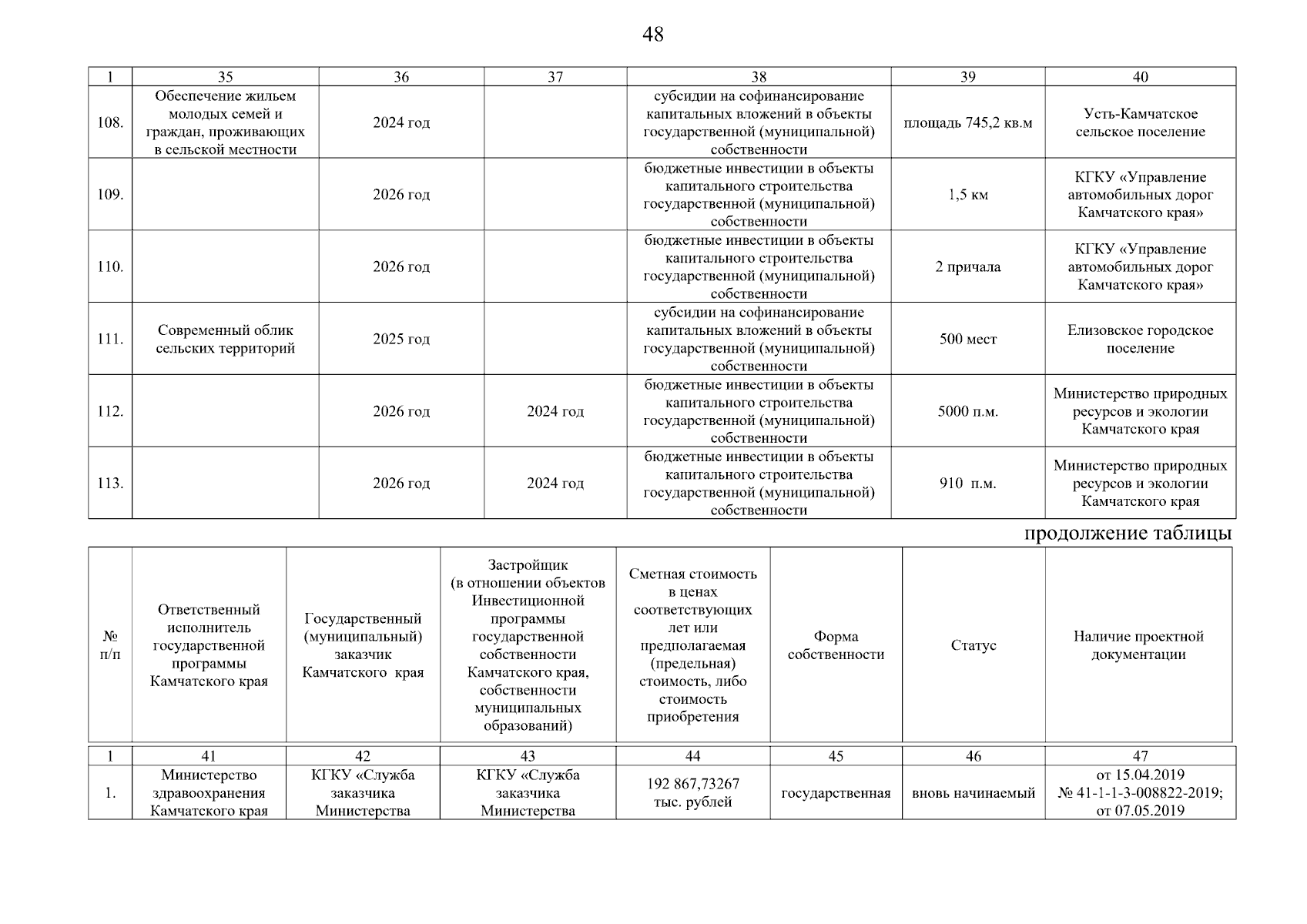 48

| 1 | 35 | 36 | 37 | 38 | 39 | 40 |
|---|---|---|---|---|---|---|
| 108. | Обеспечение жильем молодых семей и граждан, проживающих в сельской местности | 2024 год | | субсидии на софинансирование капитальных вложений в объекты государственной (муниципальной) собственности | площадь 745,2 кв.м | Усть-Камчатское сельское поселение |
| 109. | | 2026 год | | бюджетные инвестиции в объекты капитального строительства государственной (муниципальной) собственности | 1,5 км | КГКУ «Управление автомобильных дорог Камчатского края» |
| 110. | | 2026 год | | бюджетные инвестиции в объекты капитального строительства государственной (муниципальной) собственности | 2 причала | КГКУ «Управление автомобильных дорог Камчатского края» |
| 111. | Современный облик сельских территорий | 2025 год | | субсидии на софинансирование капитальных вложений в объекты государственной (муниципальной) собственности | 500 мест | Елизовское городское поселение |
| 112. | | 2026 год | 2024 год | бюджетные инвестиции в объекты капитального строительства государственной (муниципальной) собственности | 5000 п.м. | Министерство природных ресурсов и экологии Камчатского края |
| 113. | | 2026 год | 2024 год | бюджетные инвестиции в объекты капитального строительства государственной (муниципальной) собственности | 910 п.м. | Министерство природных ресурсов и экологии Камчатского края |

продолжение таблицы

| № п/п | Ответственный исполнитель государственной программы Камчатского края | Государственный (муниципальный) заказчик Камчатского края | Застройщик (в отношении объектов Инвестиционной программы государственной собственности Камчатского края, собственности муниципальных образований) | Сметная стоимость в ценах соответствующих лет или предполагаемая (предельная) стоимость, либо стоимость приобретения | Форма собственности | Статус | Наличие проектной документации |
|---|---|---|---|---|---|---|---|
| 1 | 41 | 42 | 43 | 44 | 45 | 46 | 47 |
| 1. | Министерство здравоохранения Камчатского края | КГКУ «Служба заказчика Министерства | КГКУ «Служба заказчика Министерства | 192 867,73267 тыс. рублей | государственная | вновь начинаемый | от 15.04.2019 № 41-1-1-3-008822-2019; от 07.05.2019 |